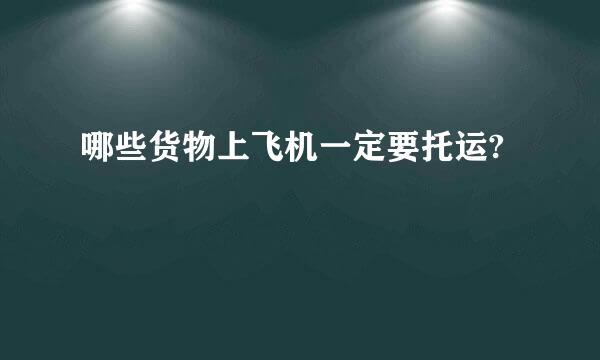 哪些货物上飞机一定要托运?